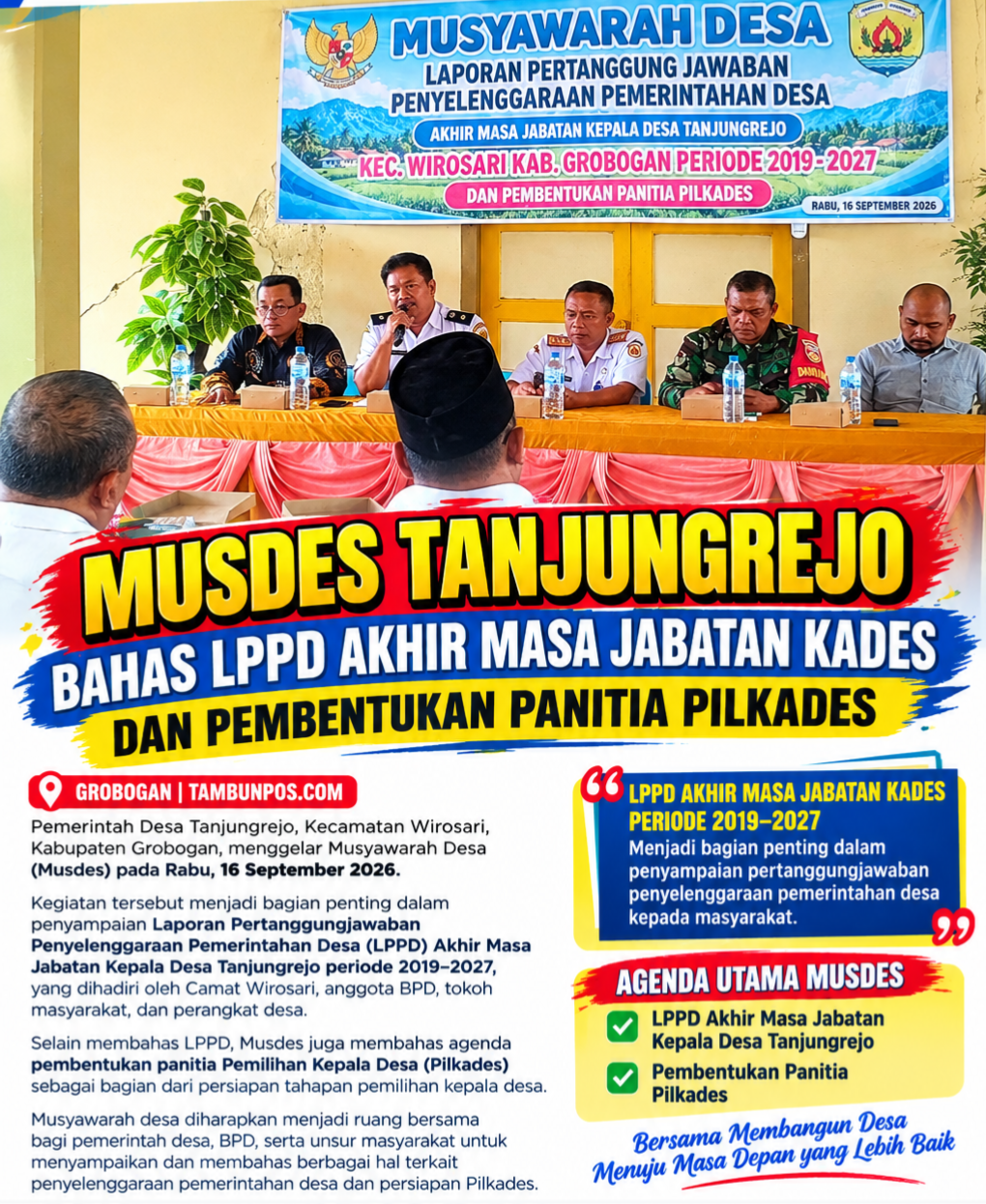 MUSYAWARAH DESA
LAPORAN PERTANGGUNG JAWABAN
PENYELENGGARAAN PEMERINTAHAN DESA
AKHIR MASA JABATAN KEPALA DESA TANJUNGREJO
KEC. WIROSARI KAB. GROBOGAN PERIODE 2019-2027
DAN PEMBENTUKAN PANITIA PILKADES
RABU, 16 SEPTEMBER 2026

MUSDES TANJUNGREJO
BAHAS LPPD AKHIR MASA JABATAN KADES
DAN PEMBENTUKAN PANITIA PILKADES

GROBOGAN | TAMBUNPOS.COM

Pemerintah Desa Tanjungrejo, Kecamatan Wirosari, Kabupaten Grobogan, menggelar Musyawarah Desa (Musdes) pada Rabu, 16 September 2026.

Kegiatan tersebut menjadi bagian penting dalam penyampaian Laporan Pertanggungjawaban Penyelenggaraan Pemerintahan Desa (LPPD) Akhir Masa Jabatan Kepala Desa Tanjungrejo periode 2019–2027, yang dihadiri oleh Camat Wirosari, anggota BPD, tokoh masyarakat, dan perangkat desa.

Selain membahas LPPD, Musdes juga membahas agenda pembentukan panitia Pemilihan Kepala Desa (Pilkades) sebagai bagian dari persiapan tahapan pemilihan kepala desa.

Musyawarah desa diharapkan menjadi ruang bersama bagi pemerintah desa, BPD, serta unsur masyarakat untuk menyampaikan dan membahas berbagai hal terkait penyelenggaraan pemerintahan desa dan persiapan Pilkades.

LPPD AKHIR MASA JABATAN KADES PERIODE 2019–2027
Menjadi bagian penting dalam penyampaian pertanggungjawaban penyelenggaraan pemerintahan desa kepada masyarakat.

AGENDA UTAMA MUSDES
☑ LPPD Akhir Masa Jabatan Kepala Desa Tanjungrejo
☑ Pembentukan Panitia Pilkades

Bersama Membangun Desa
Menuju Masa Depan yang Lebih Baik